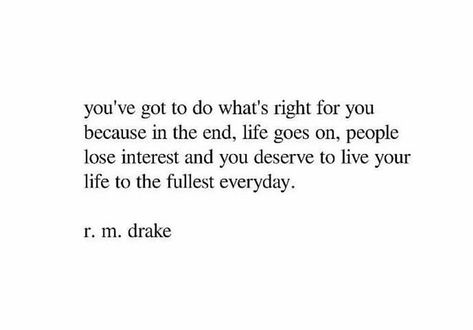 you've got to do what's right for you because in the end, life goes on, people lose interest and you deserve to live your life to the fullest everyday.

r. m. drake